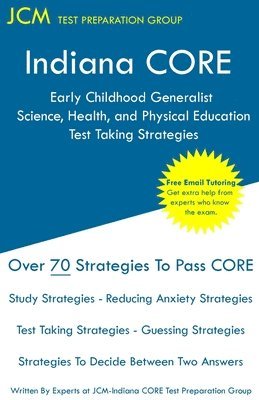 JCM TEST PREPARATION GROUP

Indiana CORE

Early Childhood Generalist
Science, Health, and Physical Education
Test Taking Strategies

Free Email Tutoring
Get extra help from experts who know the exam.

Over 70 Strategies To Pass CORE

Study Strategies - Reducing Anxiety Strategies

Test Taking Strategies - Guessing Strategies

Strategies To Decide Between Two Answers

Written By Experts at JCM-Indiana CORE Test Preparation Group